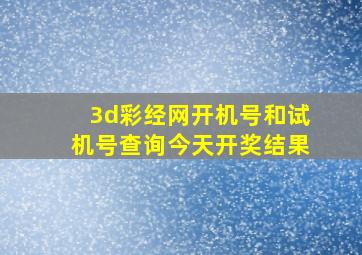 3d彩经网开机号和试机号查询今天开奖结果